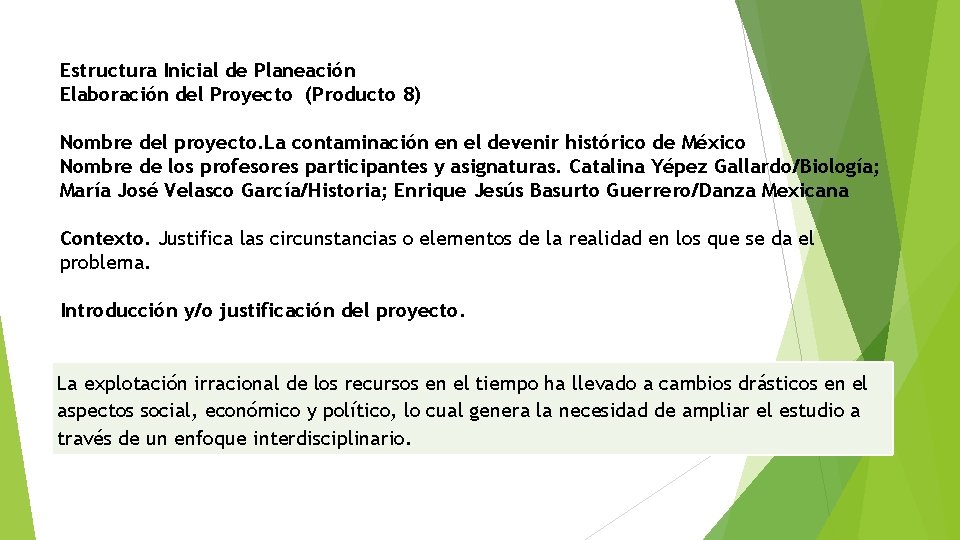 Estructura Inicial de Planeación
Elaboración del Proyecto (Producto 8)

Nombre del proyecto.La contaminación en el devenir histórico de México
Nombre de los profesores participantes y asignaturas. Catalina Yépez Gallardo/Biología; María José Velasco García/Historia; Enrique Jesús Basurto Guerrero/Danza Mexicana

Contexto. Justifica las circunstancias o elementos de la realidad en los que se da el problema.

Introducción y/o justificación del proyecto.

La explotación irracional de los recursos en el tiempo ha llevado a cambios drásticos en el aspectos social, económico y político, lo cual genera la necesidad de ampliar el estudio a través de un enfoque interdisciplinario.